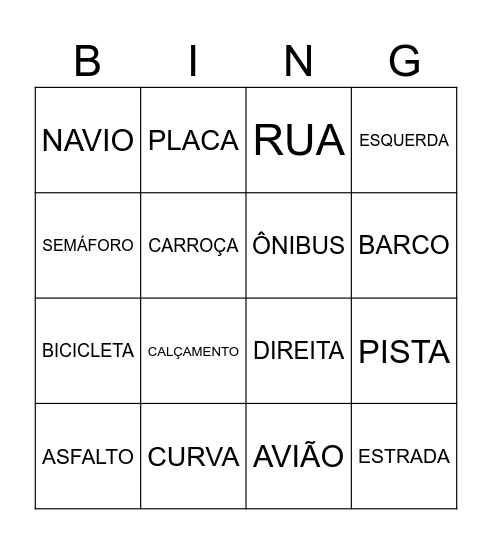 | B | I | N | G |
|---|---|---|---|
| NAVIO | PLACA | RUA | ESQUERDA |
| SEMÁFORO | CARROÇA | ÔNIBUS | BARCO |
| BICICLETA | CALÇAMENTO | DIREITA | PISTA |
| ASFALTO | CURVA | AVIÃO | ESTRADA |